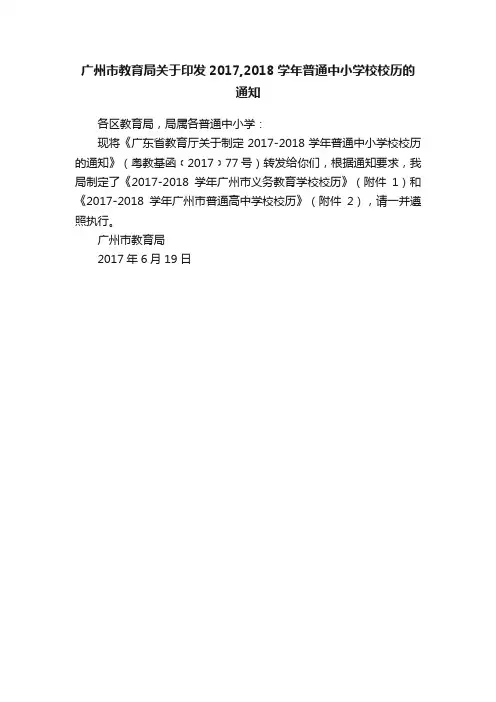 广州市教育局关于印发2017,2018学年普通中小学校校历的通知

各区教育局，局属各普通中小学：

现将《广东省教育厅关于制定2017-2018学年普通中小学校校历的通知》（粤教基函〔2017〕77号）转发给你们，根据通知要求，我局制定了《2017-2018学年广州市义务教育学校校历》（附件1）和《2017-2018学年广州市普通高中学校校历》（附件2），请一并遵照执行。

广州市教育局

2017年6月19日